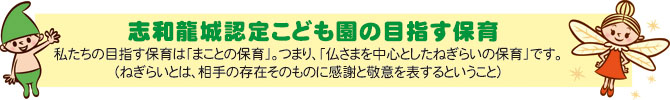 志和龍城認定こども園の目指す保育

私たちの目指す保育は「まことの保育」。つまり、「仏さまを中心としたねぎらいの保育」です。
（ねぎらいとは、相手の存在そのものに感謝と敬意を表するということ）